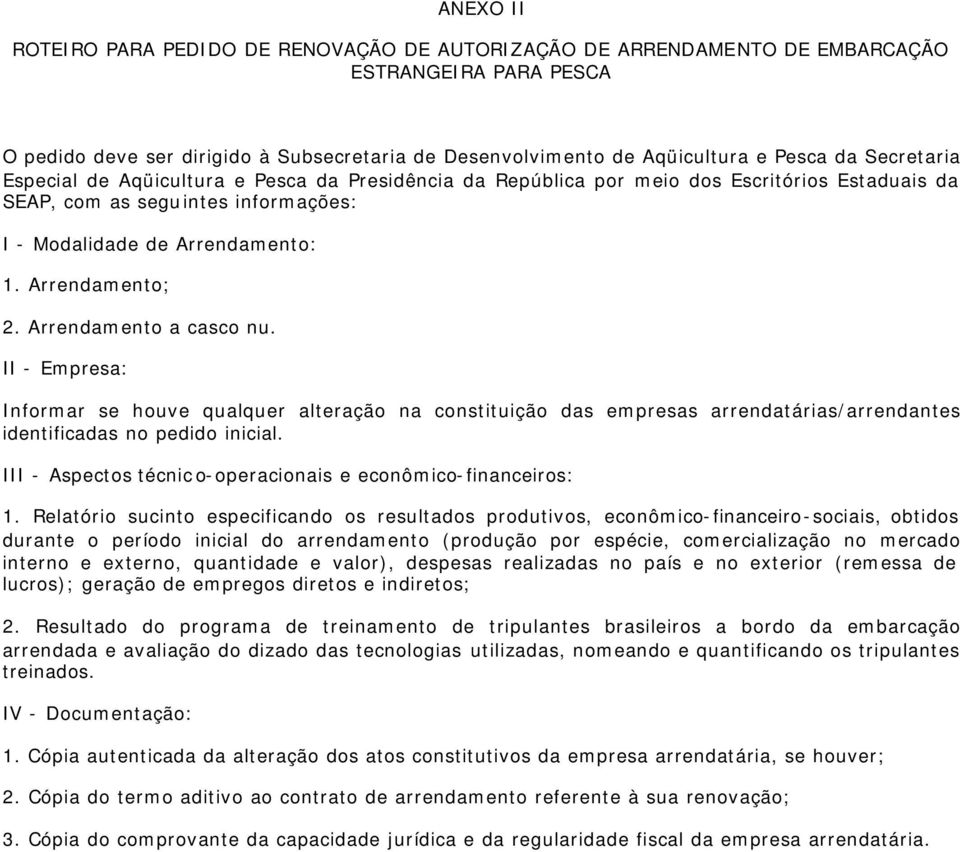 ANEXO II

ROTEIRO PARA PEDIDO DE RENOVAÇÃO DE AUTORIZAÇÃO DE ARRENDAMENTO DE EMBARCAÇÃO ESTRANGEIRA PARA PESCA

O pedido deve ser dirigido à Subsecretaria de Desenvolvimento de Aqüicultura e Pesca da Secretaria Especial de Aqüicultura e Pesca da Presidência da República por meio dos Escritórios Estaduais da SEAP, com as seguintes informações:

I - Modalidade de Arrendamento:

1. Arrendamento;

2. Arrendamento a casco nu.

II - Empresa:

Informar se houve qualquer alteração na constituição das empresas arrendatárias/arrendantes identificadas no pedido inicial.

III - Aspectos técnico-operacionais e econômico-financeiros:

1. Relatório sucinto especificando os resultados produtivos, econômico-financeiro-sociais, obtidos durante o período inicial do arrendamento (produção por espécie, comercialização no mercado interno e externo, quantidade e valor), despesas realizadas no país e no exterior (remessa de lucros); geração de empregos diretos e indiretos;

2. Resultado do programa de treinamento de tripulantes brasileiros a bordo da embarcação arrendada e avaliação do dizado das tecnologias utilizadas, nomeando e quantificando os tripulantes treinados.

IV - Documentação:

1. Cópia autenticada da alteração dos atos constitutivos da empresa arrendatária, se houver;

2. Cópia do termo aditivo ao contrato de arrendamento referente à sua renovação;

3. Cópia do comprovante da capacidade jurídica e da regularidade fiscal da empresa arrendatária.